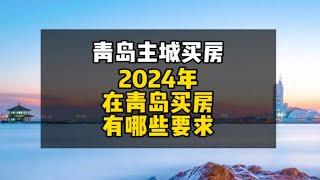 青岛主城买房

2024年
在青岛买房
有哪些要求